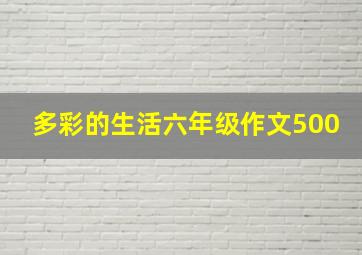 多彩的生活六年级作文500